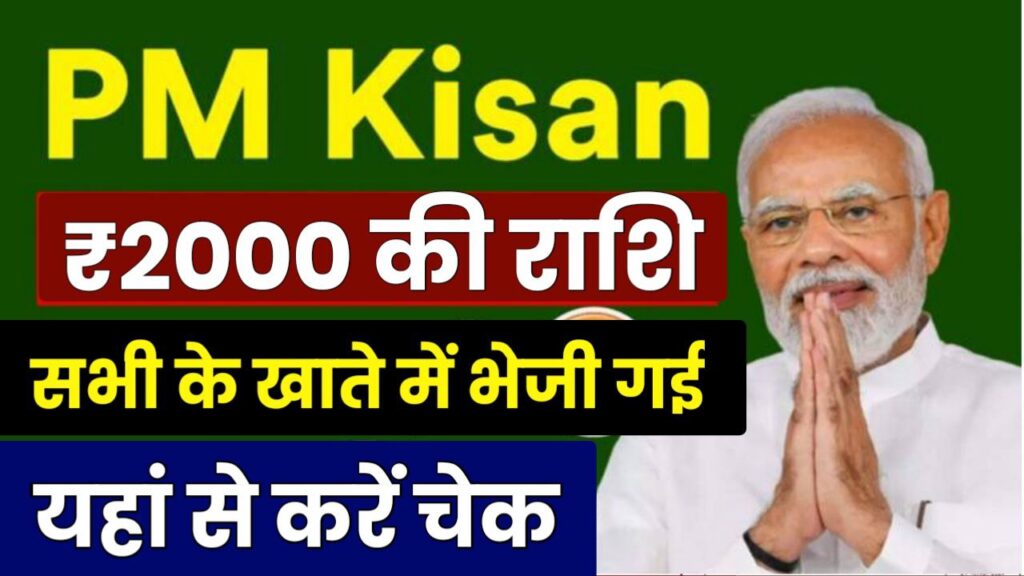 PM Kisan

₹2000 की राशि

सभी के खाते में भेजी गई

यहां से करें चेक